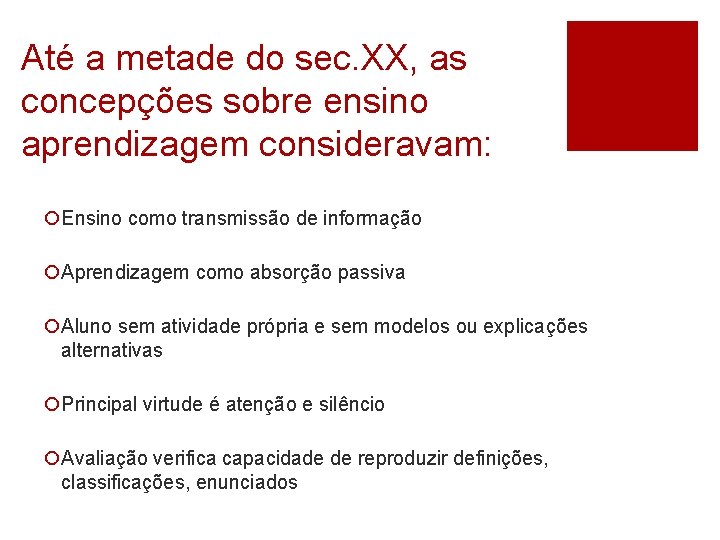 Até a metade do sec.XX, as concepções sobre ensino aprendizagem consideravam:

Ensino como transmissão de informação

Aprendizagem como absorção passiva

Aluno sem atividade própria e sem modelos ou explicações alternativas

Principal virtude é atenção e silêncio

Avaliação verifica capacidade de reproduzir definições, classificações, enunciados